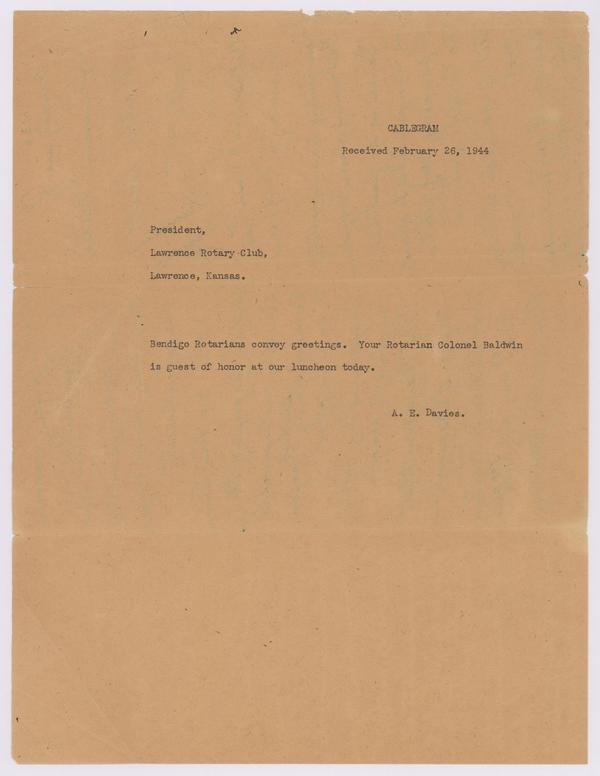 CABLEGRAM

Received February 26, 1944

President,

Lawrence Rotary Club,

Lawrence, Kansas.

Bendigo Rotarians convey greetings. Your Rotarian Colonel Baldwin is guest of honor at our luncheon today.

A. E. Davies.